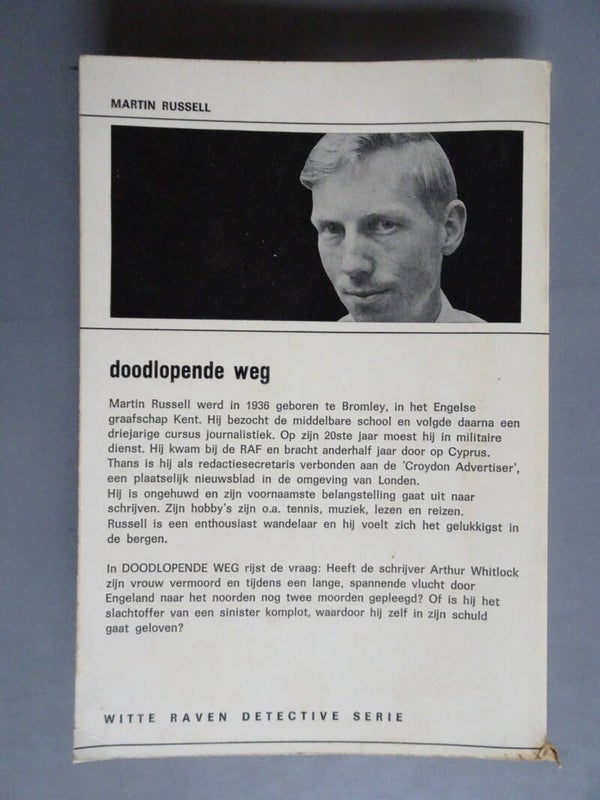 MARTIN RUSSELL

doodlopende weg

Martin Russell werd in 1936 geboren te Bromley, in het Engelse graafschap Kent. Hij bezocht de middelbare school en volgde daarna een driejarige cursus journalistiek. Op zijn 20ste jaar moest hij in militaire dienst. Hij kwam bij de RAF en bracht anderhalf jaar door op Cyprus. Thans is hij als redactiesecretaris verbonden aan de 'Croydon Advertiser', een plaatselijk nieuwsblad in de omgeving van Londen.
Hij is ongehuwd en zijn voornaamste belangstelling gaat uit naar schrijven. Zijn hobby's zijn o.a. tennis, muziek, lezen en reizen. Russell is een enthousiast wandelaar en hij voelt zich het gelukkigst in de bergen.

In DOODLOPENDE WEG rijst de vraag: Heeft de schrijver Arthur Whitlock zijn vrouw vermoord en tijdens een lange, spannende vlucht door Engeland naar het noorden nog twee moorden gepleegd? Of is hij het slachtoffer van een sinister komplot, waardoor hij zelf in zijn schuld gaat geloven?

WITTE RAVEN DETECTIVE SERIE